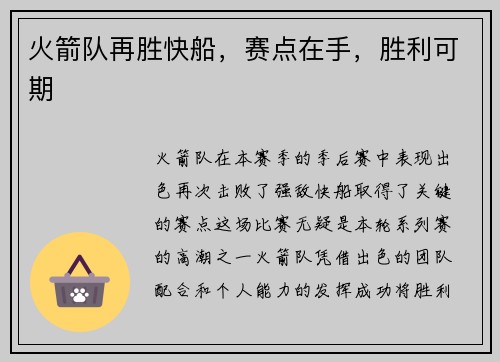 火箭队再胜快船，赛点在手，胜利可期

火箭队在本赛季的季后赛中表现出色再次击败了强敌快船取得了关键的赛点这场比赛无疑是本轮系列赛的高潮之一火箭队凭借出色的团队配合和个人能力的发挥成功将胜利